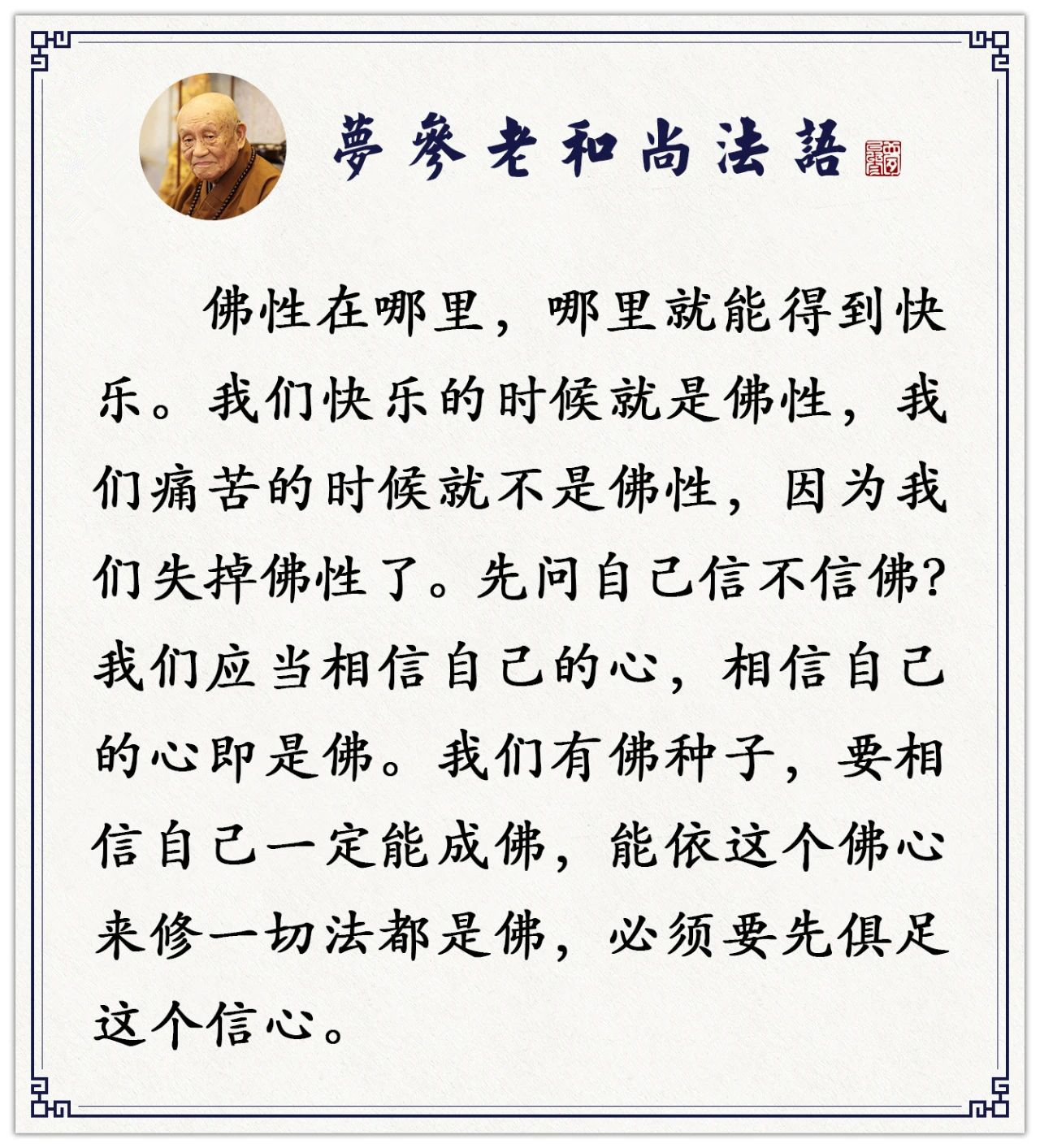 夢參老和尚法語

佛性在哪里，哪里就能得到快乐。我们快乐的时候就是佛性，我们痛苦的时候就不是佛性，因为我们失掉佛性了。先问自己信不信佛？我们应当相信自己的心，相信自己的心即是佛。我们有佛种子，要相信自己一定能成佛，能依这个佛心来修一切法都是佛，必须要先俱足这个信心。